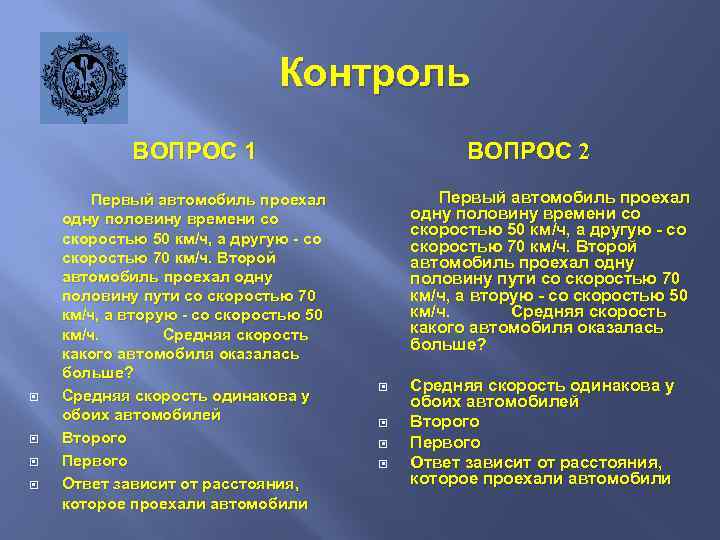 Контроль

ВОПРОС 1

Первый автомобиль проехал одну половину времени со скоростью 50 км/ч, а другую - со скоростью 70 км/ч. Второй автомобиль проехал одну половину пути со скоростью 70 км/ч, а вторую - со скоростью 50 км/ч. Средняя скорость какого автомобиля оказалась больше?

Средняя скорость одинакова у обоих автомобилей

Второго

Первого

Ответ зависит от расстояния, которое проехали автомобили

ВОПРОС 2

Первый автомобиль проехал одну половину времени со скоростью 50 км/ч, а другую - со скоростью 70 км/ч. Второй автомобиль проехал одну половину пути со скоростью 70 км/ч, а вторую - со скоростью 50 км/ч. Средняя скорость какого автомобиля оказалась больше?

Средняя скорость одинакова у обоих автомобилей

Второго

Первого

Ответ зависит от расстояния, которое проехали автомобили